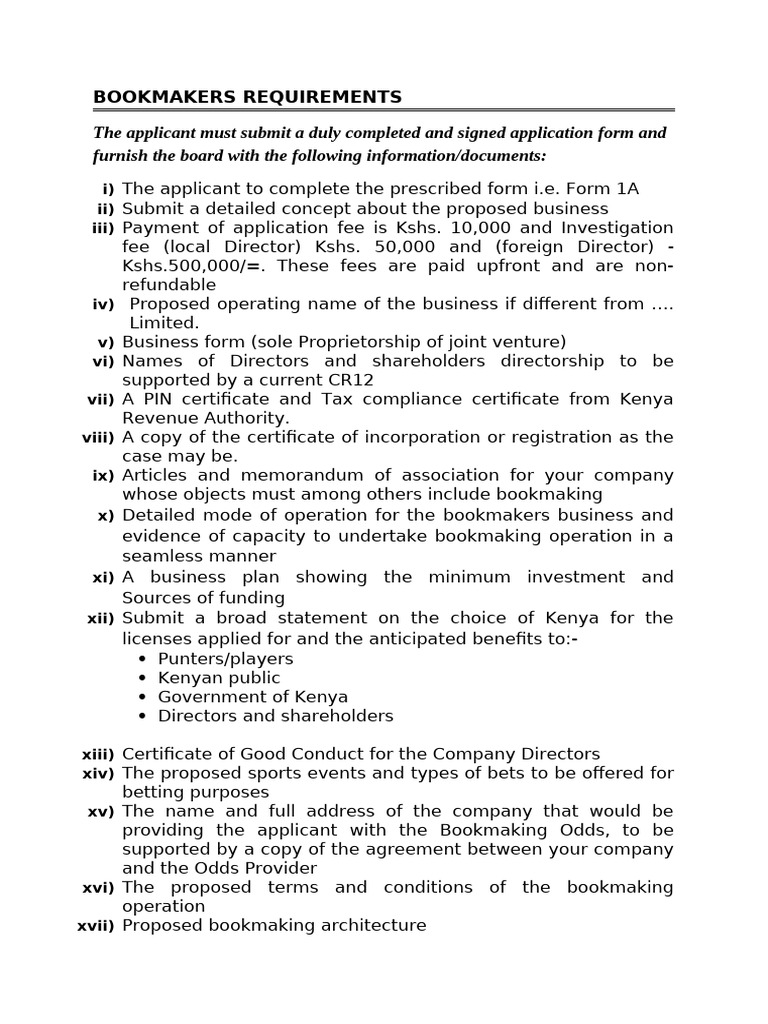 BOOKMAKERS REQUIREMENTS

The applicant must submit a duly completed and signed application form and furnish the board with the following information/documents:

i) The applicant to complete the prescribed form i.e. Form 1A
ii) Submit a detailed concept about the proposed business
iii) Payment of application fee is Kshs. 10,000 and Investigation fee (local Director) Kshs. 50,000 and (foreign Director) - Kshs.500,000/=. These fees are paid upfront and are non-refundable
iv) Proposed operating name of the business if different from …. Limited.
v) Business form (sole Proprietorship of joint venture)
vi) Names of Directors and shareholders directorship to be supported by a current CR12
vii) A PIN certificate and Tax compliance certificate from Kenya Revenue Authority.
viii) A copy of the certificate of incorporation or registration as the case may be.
ix) Articles and memorandum of association for your company whose objects must among others include bookmaking
x) Detailed mode of operation for the bookmakers business and evidence of capacity to undertake bookmaking operation in a seamless manner
xi) A business plan showing the minimum investment and Sources of funding
xii) Submit a broad statement on the choice of Kenya for the licenses applied for and the anticipated benefits to:-
• Punters/players
• Kenyan public
• Government of Kenya
• Directors and shareholders

xiii) Certificate of Good Conduct for the Company Directors
xiv) The proposed sports events and types of bets to be offered for betting purposes
xv) The name and full address of the company that would be providing the applicant with the Bookmaking Odds, to be supported by a copy of the agreement between your company and the Odds Provider
xvi) The proposed terms and conditions of the bookmaking operation
xvii) Proposed bookmaking architecture